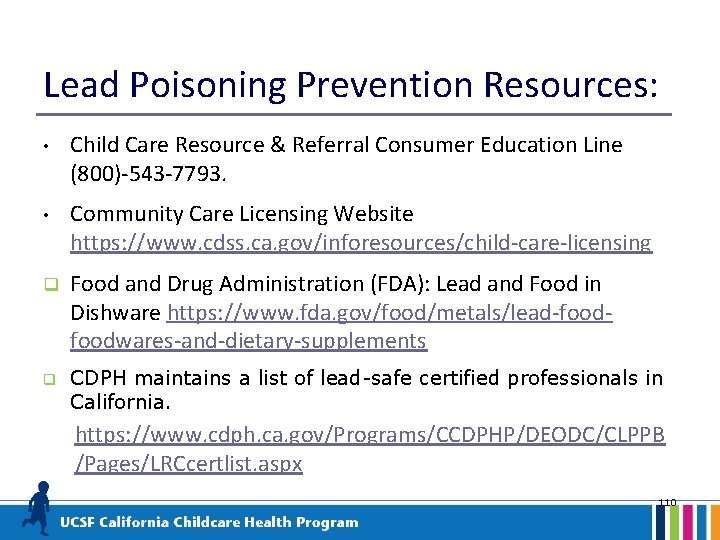 Lead Poisoning Prevention Resources:

• Child Care Resource & Referral Consumer Education Line (800)-543-7793.

• Community Care Licensing Website https://www.cdss.ca.gov/inforesources/child-care-licensing

❑ Food and Drug Administration (FDA): Lead and Food in Dishware https://www.fda.gov/food/metals/lead-food-foodwares-and-dietary-supplements

❑ CDPH maintains a list of lead-safe certified professionals in California.
https://www.cdph.ca.gov/Programs/CCDPHP/DEODC/CLPPB/Pages/LRCcertlist.aspx

110

UCSF California Childcare Health Program